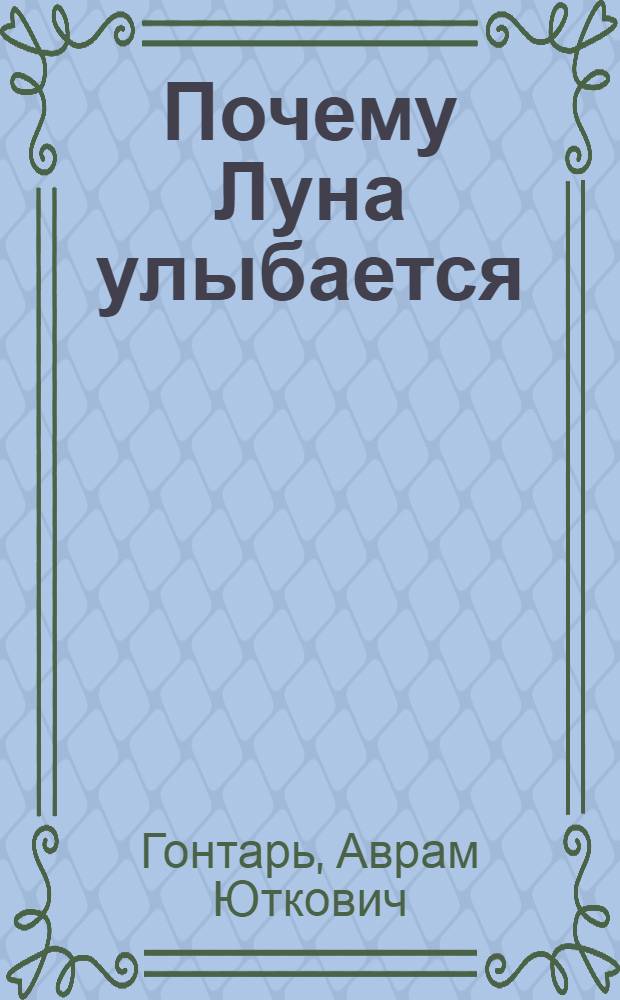 Почему Луна улыбается

Гонтарь, Аврам Юткович